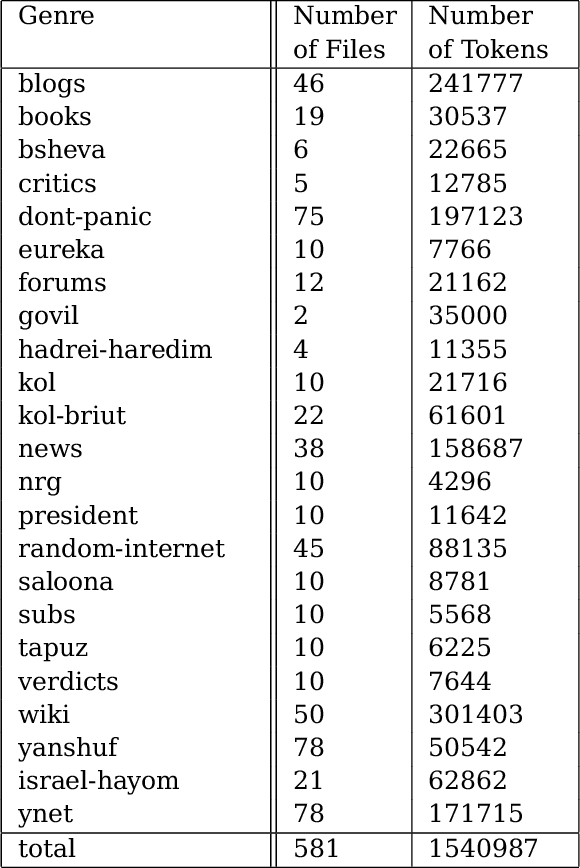 | Genre | Number of Files | Number of Tokens |
|---|---|---|
| blogs | 46 | 241777 |
| books | 19 | 30537 |
| bsheva | 6 | 22665 |
| critics | 5 | 12785 |
| dont-panic | 75 | 197123 |
| eureka | 10 | 7766 |
| forums | 12 | 21162 |
| govil | 2 | 35000 |
| hadrei-haredim | 4 | 11355 |
| kol | 10 | 21716 |
| kol-briut | 22 | 61601 |
| news | 38 | 158687 |
| nrg | 10 | 4296 |
| president | 10 | 11642 |
| random-internet | 45 | 88135 |
| saloona | 10 | 8781 |
| subs | 10 | 5568 |
| tapuz | 10 | 6225 |
| verdicts | 10 | 7644 |
| wiki | 50 | 301403 |
| yanshuf | 78 | 50542 |
| israel-hayom | 21 | 62862 |
| ynet | 78 | 171715 |
| total | 581 | 1540987 |